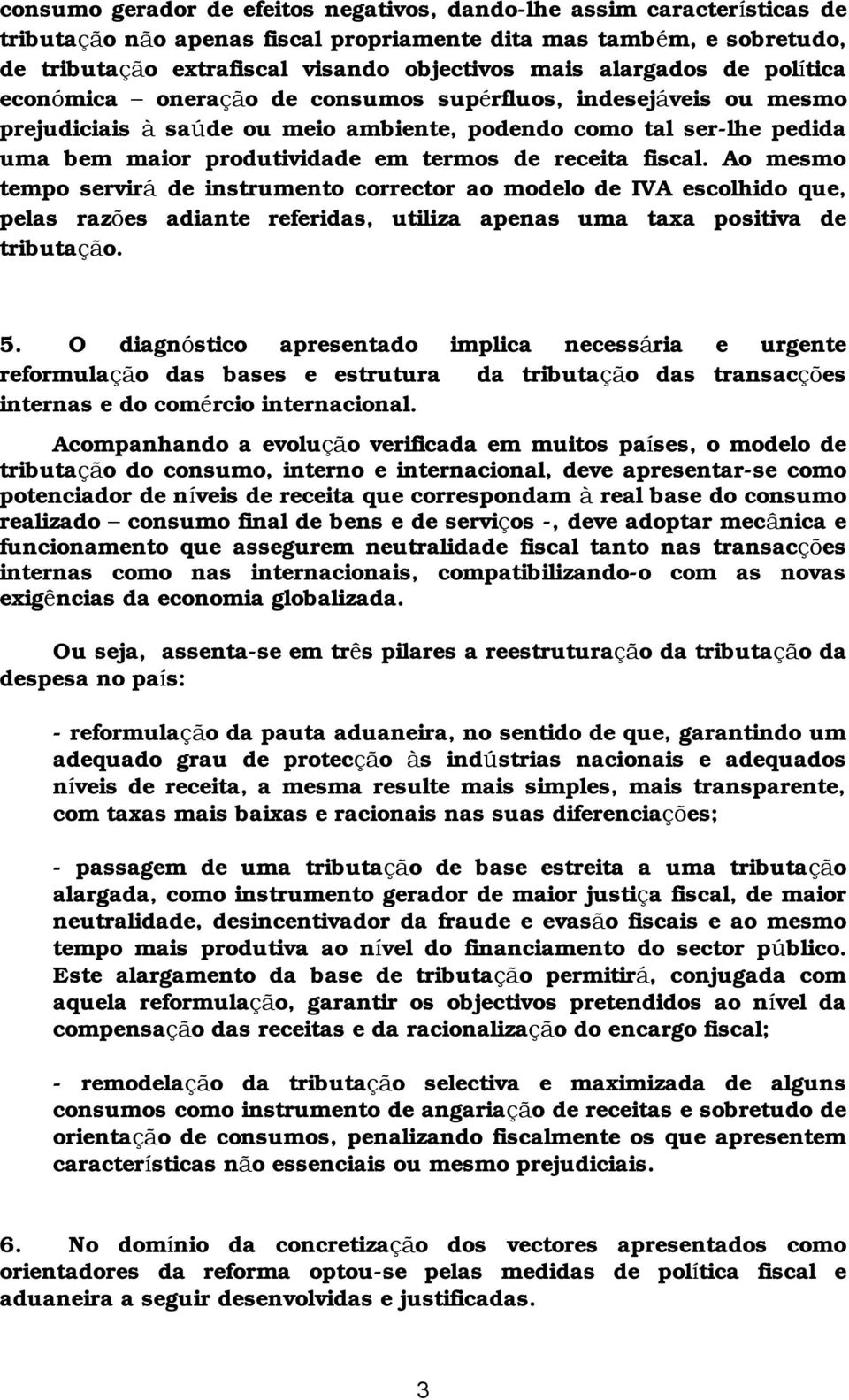 consumo gerador de efeitos negativos, dando-lhe assim características de tributação não apenas fiscal propriamente dita mas também, e sobretudo, de tributação extrafiscal visando objectivos mais alargados de política económica – oneração de consumos supérfluos, indesejáveis ou mesmo prejudiciais à saúde ou meio ambiente, podendo como tal ser-lhe pedida uma bem maior produtividade em termos de receita fiscal. Ao mesmo tempo servirá de instrumento corrector ao modelo de IVA escolhido que, pelas razões adiante referidas, utiliza apenas uma taxa positiva de tributação.

5. O diagnóstico apresentado implica necessária e urgente reformulação das bases e estrutura da tributação das transacções internas e do comércio internacional.

Acompanhando a evolução verificada em muitos países, o modelo de tributação do consumo, interno e internacional, deve apresentar-se como potenciador de níveis de receita que correspondam à real base do consumo realizado – consumo final de bens e de serviços -, deve adoptar mecânica e funcionamento que assegurem neutralidade fiscal tanto nas transacções internas como nas internacionais, compatibilizando-o com as novas exigências da economia globalizada.

Ou seja, assenta-se em três pilares a reestruturação da tributação da despesa no país:

- reformulação da pauta aduaneira, no sentido de que, garantindo um adequado grau de protecção às indústrias nacionais e adequados níveis de receita, a mesma resulte mais simples, mais transparente, com taxas mais baixas e racionais nas suas diferenciações;

- passagem de uma tributação de base estreita a uma tributação alargada, como instrumento gerador de maior justiça fiscal, de maior neutralidade, desincentivador da fraude e evasão fiscais e ao mesmo tempo mais produtiva ao nível do financiamento do sector público. Este alargamento da base de tributação permitirá, conjugada com aquela reformulação, garantir os objectivos pretendidos ao nível da compensação das receitas e da racionalização do encargo fiscal;

- remodelação da tributação selectiva e maximizada de alguns consumos como instrumento de angariação de receitas e sobretudo de orientação de consumos, penalizando fiscalmente os que apresentem características não essenciais ou mesmo prejudiciais.

6. No domínio da concretização dos vectores apresentados como orientadores da reforma optou-se pelas medidas de política fiscal e aduaneira a seguir desenvolvidas e justificadas.

3